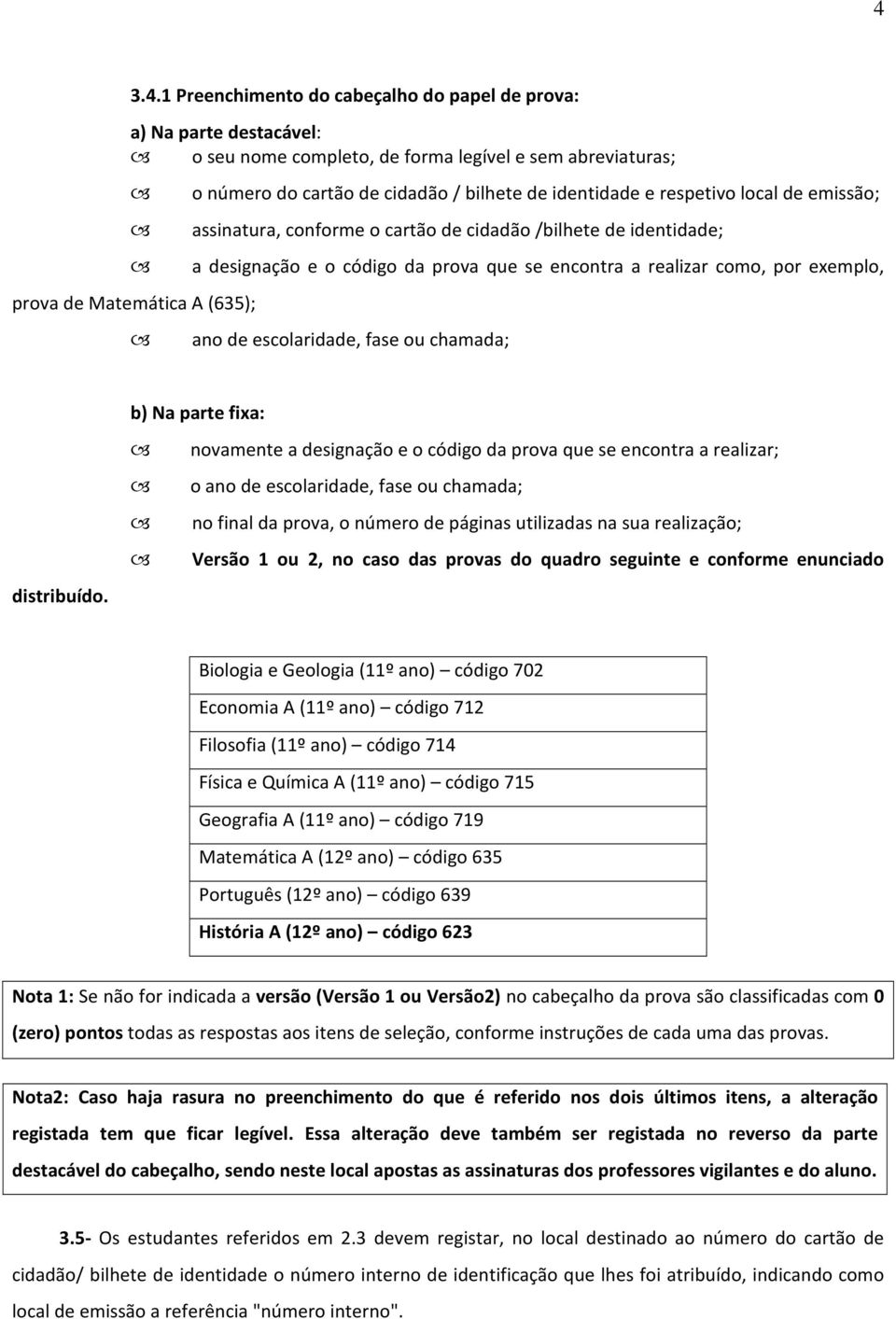 4

3.4.1 Preenchimento do cabeçalho do papel de prova:

a) Na parte destacável:

o seu nome completo, de forma legível e sem abreviaturas;

o número do cartão de cidadão / bilhete de identidade e respetivo local de emissão;

assinatura, conforme o cartão de cidadão /bilhete de identidade;

a designação e o código da prova que se encontra a realizar como, por exemplo, prova de Matemática A (635);

ano de escolaridade, fase ou chamada;

b) Na parte fixa:

novamente a designação e o código da prova que se encontra a realizar;

o ano de escolaridade, fase ou chamada;

no final da prova, o número de páginas utilizadas na sua realização;

Versão 1 ou 2, no caso das provas do quadro seguinte e conforme enunciado distribuído.

| Biologia e Geologia (11º ano) – código 702 |
|---|
| Economia A (11º ano) – código 712 |
| Filosofia (11º ano) – código 714 |
| Física e Química A (11º ano) – código 715 |
| Geografia A (11º ano) – código 719 |
| Matemática A (12º ano) – código 635 |
| Português (12º ano) – código 639 |
| História A (12º ano) – código 623 |

Nota 1: Se não for indicada a versão (Versão 1 ou Versão2) no cabeçalho da prova são classificadas com 0 (zero) pontos todas as respostas aos itens de seleção, conforme instruções de cada uma das provas.

Nota2: Caso haja rasura no preenchimento do que é referido nos dois últimos itens, a alteração registada tem que ficar legível. Essa alteração deve também ser registada no reverso da parte destacável do cabeçalho, sendo neste local apostas as assinaturas dos professores vigilantes e do aluno.

3.5- Os estudantes referidos em 2.3 devem registar, no local destinado ao número do cartão de cidadão/ bilhete de identidade o número interno de identificação que lhes foi atribuído, indicando como local de emissão a referência "número interno".